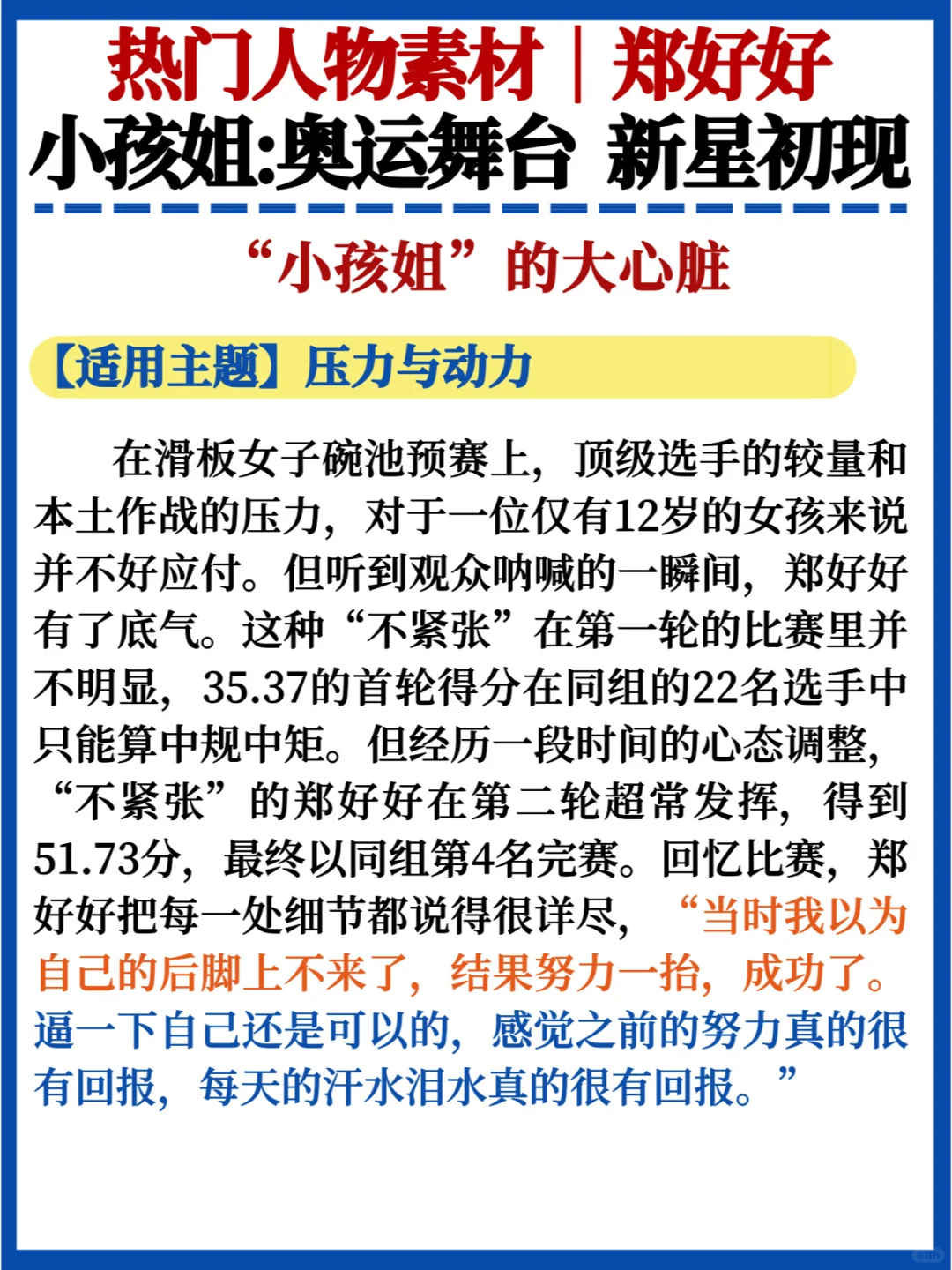 热门人物素材｜郑好好
小孩姐:奥运舞台 新星初现

“小孩姐”的大心脏

【适用主题】压力与动力

在滑板女子碗池预赛上，顶级选手的较量和本土作战的压力，对于一位仅有12岁的女孩来说并不好应付。但听到观众呐喊的一瞬间，郑好好有了底气。这种“不紧张”在第一轮的比赛里并不明显，35.37的首轮得分在同组的22名选手中只能算中规中矩。但经历一段时间的心态调整，“不紧张”的郑好好在第二轮超常发挥，得到51.73分，最终以同组第4名完赛。回忆比赛，郑好好把每一处细节都说得很详尽，“当时我以为自己的后脚上不来了，结果努力一抬，成功了。逼一下自己还是可以的，感觉之前的努力真的很有回报，每天的汗水泪水真的很有回报。”